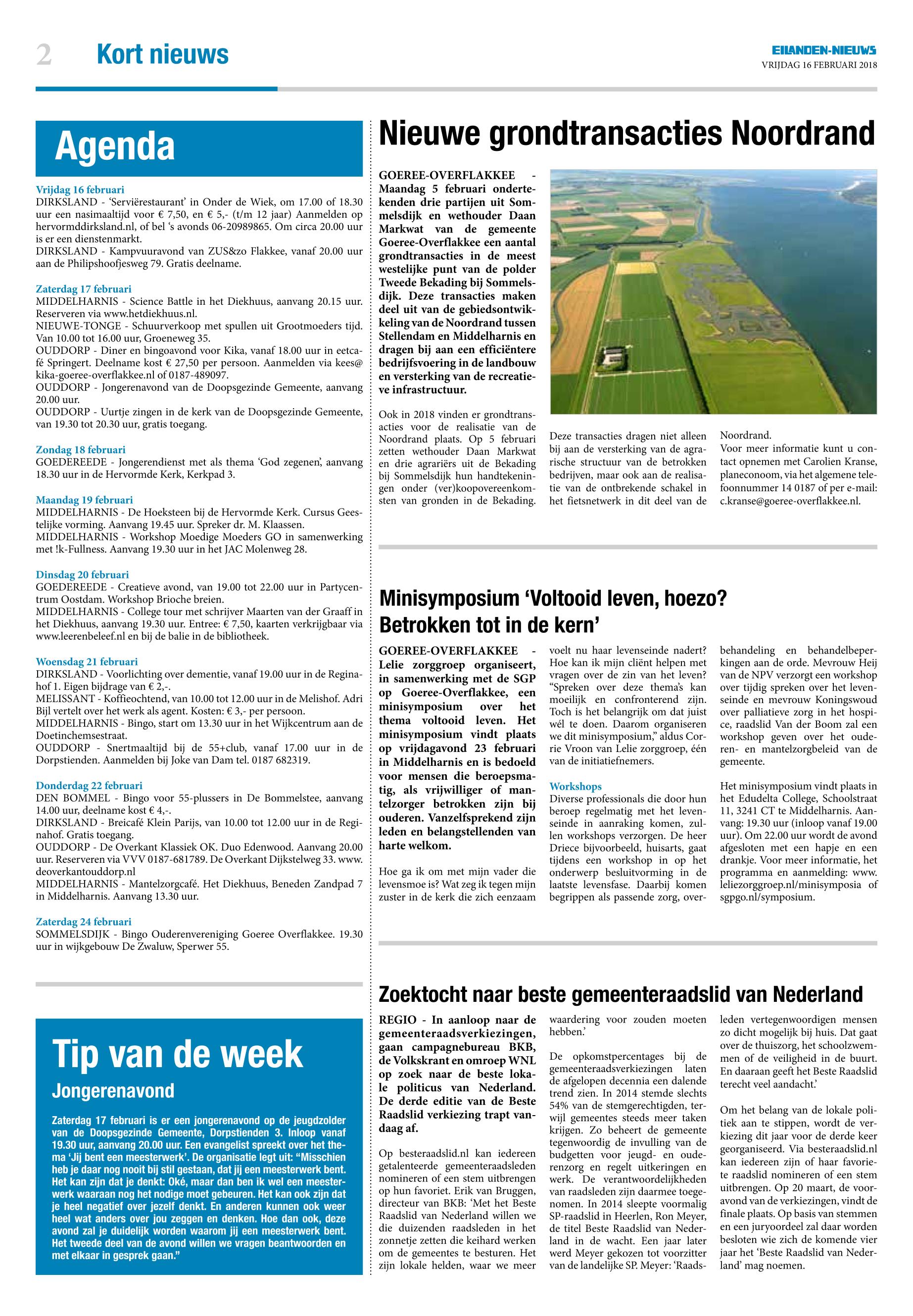 2 Kort nieuws

EILANDEN-NIEUWS
VRIJDAG 16 FEBRUARI 2018

Agenda

Vrijdag 16 februari
DIRKSLAND - 'Serviërestaurant' in Onder de Wiek, om 17.00 of 18.30 uur een nasimaaltijd voor € 7,50, en € 5,- (t/m 12 jaar) Aanmelden op hervormddirksland.nl, of bel 's avonds 06-20989865. Om circa 20.00 uur is er een dienstenmarkt.
DIRKSLAND - Kampvuuravond van ZUS&zo Flakkee, vanaf 20.00 uur aan de Philipshoofjesweg 79. Gratis deelname.

Zaterdag 17 februari
MIDDELHARNIS - Science Battle in het Diekhuus, aanvang 20.15 uur. Reserveren via www.hetdiekhuus.nl.
NIEUWE-TONGE - Schuurverkoop met spullen uit Grootmoeders tijd. Van 10.00 tot 16.00 uur, Groeneweg 35.
OUDDORP - Diner en bingoavond voor Kika, vanaf 18.00 uur in eetcafé Springert. Deelname kost € 27,50 per persoon. Aanmelden via kees@kika-goeree-overflakkee.nl of 0187-489097.
OUDDORP - Jongerenavond van de Doopsgezinde Gemeente, aanvang 20.00 uur.
OUDDORP - Uurtje zingen in de kerk van de Doopsgezinde Gemeente, van 19.30 tot 20.30 uur, gratis toegang.

Zondag 18 februari
GOEDEREEDE - Jongerendienst met als thema 'God zegenen', aanvang 18.30 uur in de Hervormde Kerk, Kerkpad 3.

Maandag 19 februari
MIDDELHARNIS - De Hoeksteen bij de Hervormde Kerk. Cursus Geestelijke vorming. Aanvang 19.45 uur. Spreker dr. M. Klaassen.
MIDDELHARNIS - Workshop Moedige Moeders GO in samenwerking met !k-Fullness. Aanvang 19.30 uur in het JAC Molenweg 28.

Dinsdag 20 februari
GOEDEREEDE - Creatieve avond, van 19.00 tot 22.00 uur in Partycentrum Oostdam. Workshop Brioche breien.
MIDDELHARNIS - College tour met schrijver Maarten van der Graaff in het Diekhuus, aanvang 19.30 uur. Entree: € 7,50, kaarten verkrijgbaar via www.leerenbeleef.nl en bij de balie in de bibliotheek.

Woensdag 21 februari
DIRKSLAND - Voorlichting over dementie, vanaf 19.00 uur in de Reginahof 1. Eigen bijdrage van € 2,-.
MELISSANT - Koffieochtend, van 10.00 tot 12.00 uur in de Melishof. Adri Bijl vertelt over het werk als agent. Kosten: € 3,- per persoon.
MIDDELHARNIS - Bingo, start om 13.30 uur in het Wijkcentrum aan de Doetinchemsestraat.
OUDDORP - Snertmaaltijd bij de 55+club, vanaf 17.00 uur in de Dorpstienden. Aanmelden bij Joke van Dam tel. 0187 682319.

Donderdag 22 februari
DEN BOMMEL - Bingo voor 55-plussers in De Bommelstee, aanvang 14.00 uur, deelname kost € 4,-.
DIRKSLAND - Breicafé Klein Parijs, van 10.00 tot 12.00 uur in de Reginahof. Gratis toegang.
OUDDORP - De Overkant Klassiek OK. Duo Edenwood. Aanvang 20.00 uur. Reserveren via VVV 0187-681789. De Overkant Dijkstelweg 33. www.deoverkantouddorp.nl
MIDDELHARNIS - Mantelzorgcafé. Het Diekhuus, Beneden Zandpad 7 in Middelharnis. Aanvang 13.30 uur.

Zaterdag 24 februari
SOMMELSDIJK - Bingo Ouderenvereniging Goeree Overflakkee. 19.30 uur in wijkgebouw De Zwaluw, Sperwer 55.

Tip van de week
Jongerenavond
Zaterdag 17 februari is er een jongerenavond op de jeugdzolder van de Doopsgezinde Gemeente, Dorpstienden 3. Inloop vanaf 19.30 uur, aanvang 20.00 uur. Een evangelist spreekt over het thema 'Jij bent een meesterwerk'. De organisatie legt uit: "Misschien heb je daar nog nooit bij stil gestaan, dat jij een meesterwerk bent. Het kan zijn dat je denkt: Oké, maar dan ben ik wel een meesterwerk waaraan nog het nodige moet gebeuren. Het kan ook zijn dat je heel negatief over jezelf denkt. En anderen kunnen ook weer heel wat anders over jou zeggen en denken. Hoe dan ook, deze avond zal je duidelijk worden waarom jij een meesterwerk bent. Het tweede deel van de avond willen we vragen beantwoorden en met elkaar in gesprek gaan."

Nieuwe grondtransacties Noordrand

GOEREE-OVERFLAKKEE - Maandag 5 februari ondertekenden drie partijen uit Sommelsdijk en wethouder Daan Markwat van de gemeente Goeree-Overflakkee een aantal grondtransacties in de meest westelijke punt van de polder Tweede Bekading bij Sommelsdijk. Deze transacties maken deel uit van de gebiedsontwikkeling van de Noordrand tussen Stellendam en Middelharnis en dragen bij aan een efficiëntere bedrijfsvoering in de landbouw en versterking van de recreatieve infrastructuur.

Ook in 2018 vinden er grondtransacties voor de realisatie van de Noordrand plaats. Op 5 februari zetten wethouder Daan Markwat en drie agrariërs uit de Bekading bij Sommelsdijk hun handtekeningen onder (ver)koopovereenkomsten van gronden in de Bekading.

Deze transacties dragen niet alleen bij aan de versterking van de agrarische structuur van de betrokken bedrijven, maar ook aan de realisatie van de ontbrekende schakel in het fietsnetwerk in dit deel van de Noordrand.
Voor meer informatie kunt u contact opnemen met Carolien Kranse, planeconoom, via het algemene telefoonnummer 14 0187 of per e-mail: c.kranse@goeree-overflakkee.nl.

Minisymposium 'Voltooid leven, hoezo? Betrokken tot in de kern'

GOEREE-OVERFLAKKEE - Lelie zorggroep organiseert, in samenwerking met de SGP op Goeree-Overflakkee, een minisymposium over het thema voltooid leven. Het minisymposium vindt plaats op vrijdagavond 23 februari in Middelharnis en is bedoeld voor mensen die beroepsmatig, als vrijwilliger of mantelzorger betrokken zijn bij ouderen. Vanzelfsprekend zijn leden en belangstellenden van harte welkom.

Hoe ga ik om met mijn vader die levensmoe is? Wat zeg ik tegen mijn zuster in de kerk die zich eenzaam voelt nu haar levenseinde nadert? Hoe kan ik mijn cliënt helpen met vragen over de zin van het leven? "Spreken over deze thema's kan moeilijk en confronterend zijn. Toch is het belangrijk om dat juist wél te doen. Daarom organiseren we dit minisymposium," aldus Corrie Vroon van Lelie zorggroep, één van de initiatiefnemers.

Workshops
Diverse professionals die door hun beroep regelmatig met het levenseinde in aanraking komen, zullen workshops verzorgen. De heer Driece bijvoorbeeld, huisarts, gaat tijdens een workshop in op het onderwerp besluitvorming in de laatste levensfase. Daarbij komen begrippen als passende zorg, overbehandeling en behandelbeperkingen aan de orde. Mevrouw Heij van de NPV verzorgt een workshop over tijdig spreken over het levenseinde en mevrouw Koningswoud over palliatieve zorg in het hospice, raadslid Van der Boom zal een workshop geven over het ouderen- en mantelzorgbeleid van de gemeente.

Het minisymposium vindt plaats in het Edudelta College, Schoolstraat 11, 3241 CT te Middelharnis. Aanvang: 19.30 uur (inloop vanaf 19.00 uur). Om 22.00 uur wordt de avond afgesloten met een hapje en een drankje. Voor meer informatie, het programma en aanmelding: www.leliezorggroep.nl/minisymposia of sgpgo.nl/symposium.

Zoektocht naar beste gemeenteraadslid van Nederland

REGIO - In aanloop naar de gemeenteraadsverkiezingen, gaan campagnebureau BKB, de Volkskrant en omroep WNL op zoek naar de beste lokale politicus van Nederland. De derde editie van de Beste Raadslid verkiezing trapt vandaag af.

Op besteraadslid.nl kan iedereen getalenteerde gemeenteraadsleden nomineren of een stem uitbrengen op hun favoriet. Erik van Bruggen, directeur van BKB: 'Met het Beste Raadslid van Nederland willen we die duizenden raadsleden in het zonnetje zetten die keihard werken om de gemeentes te besturen. Het zijn lokale helden, waar we meer waardering voor zouden moeten hebben.'

De opkomstpercentages bij de gemeenteraadsverkiezingen laten de afgelopen decennia een dalende trend zien. In 2014 stemde slechts 54% van de stemgerechtigden, terwijl gemeentes steeds meer taken krijgen. Zo beheert de gemeente tegenwoordig de invulling van de budgetten voor jeugd- en ouderenzorg en regelt uitkeringen en werk. De verantwoordelijkheden van raadsleden zijn daarmee toegenomen. In 2014 sleepte voormalig SP-raadslid in Heerlen, Ron Meyer, de titel Beste Raadslid van Nederland in de wacht. Een jaar later werd Meyer gekozen tot voorzitter van de landelijke SP. Meyer: 'Raadsleden vertegenwoordigen mensen zo dicht mogelijk bij huis. Dat gaat over de thuiszorg, het schoolzwemmen of de veiligheid in de buurt. En daaraan geeft het Beste Raadslid terecht veel aandacht.'

Om het belang van de lokale politiek aan te stippen, wordt de verkiezing dit jaar voor de derde keer georganiseerd. Via besteraadslid.nl kan iedereen zijn of haar favoriete raadslid nomineren of een stem uitbrengen. Op 20 maart, de vooravond van de verkiezingen, vindt de finale plaats. Op basis van stemmen en een juryoordeel zal daar worden besloten wie zich de komende vier jaar het 'Beste Raadslid van Nederland' mag noemen.